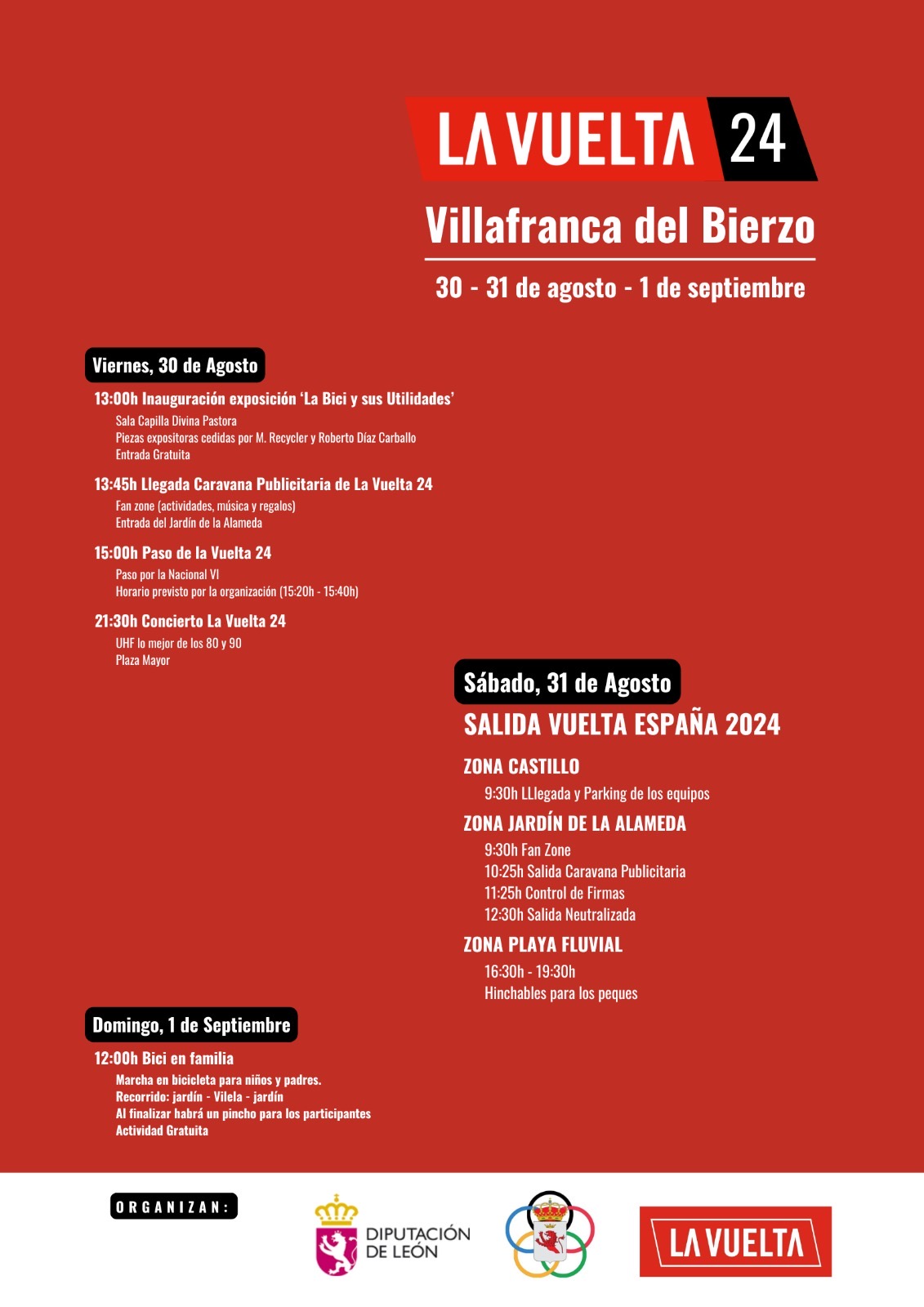 LA VUELTA 24

Villafranca del Bierzo

30 - 31 de agosto - 1 de septiembre

Viernes, 30 de Agosto

13:00h Inauguración exposición 'La Bici y sus Utilidades'
Sala Capilla Divina Pastora
Piezas expositoras cedidas por M. Recycler y Roberto Díaz Carballo
Entrada Gratuita

13:45h Llegada Caravana Publicitaria de La Vuelta 24
Fan zone (actividades, música y regalos)
Entrada del Jardín de la Alameda

15:00h Paso de la Vuelta 24
Paso por la Nacional VI
Horario previsto por la organización (15:20h - 15:40h)

21:30h Concierto La Vuelta 24
UHF lo mejor de los 80 y 90
Plaza Mayor

Sábado, 31 de Agosto

SALIDA VUELTA ESPAÑA 2024

ZONA CASTILLO
9:30h LLlegada y Parking de los equipos

ZONA JARDÍN DE LA ALAMEDA
9:30h Fan Zone
10:25h Salida Caravana Publicitaria
11:25h Control de Firmas
12:30h Salida Neutralizada

ZONA PLAYA FLUVIAL
16:30h - 19:30h
Hinchables para los peques

Domingo, 1 de Septiembre

12:00h Bici en familia
Marcha en bicicleta para niños y padres.
Recorrido: jardín - Vilela - jardín
Al finalizar habrá un pincho para los participantes
Actividad Gratuita

ORGANIZAN:

DIPUTACIÓN DE LEÓN

LA VUELTA